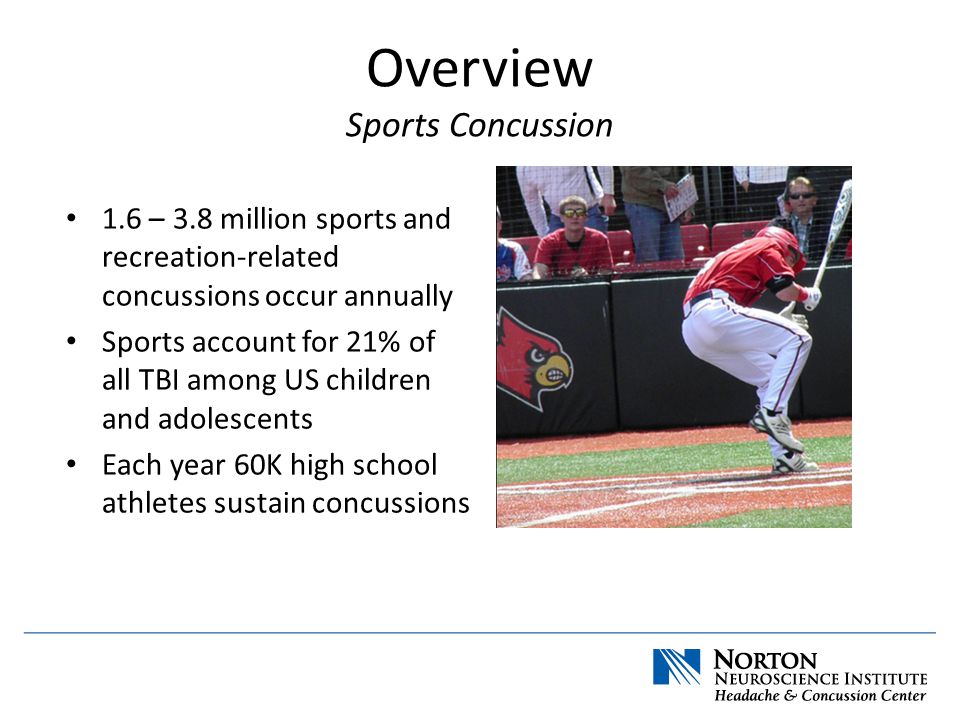 Overview
Sports Concussion

• 1.6 – 3.8 million sports and recreation-related concussions occur annually
• Sports account for 21% of all TBI among US children and adolescents
• Each year 60K high school athletes sustain concussions

NORTON
NEUROSCIENCE INSTITUTE
Headache & Concussion Center